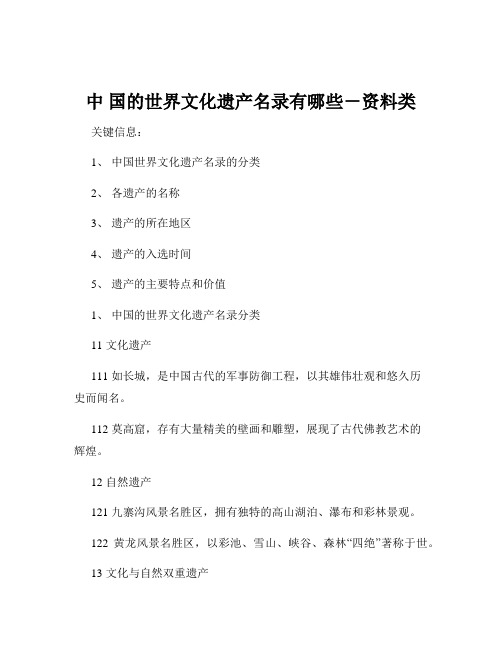 中 国的世界文化遗产名录有哪些－资料类

关键信息：

1、 中国世界文化遗产名录的分类

2、 各遗产的名称

3、 遗产的所在地区

4、 遗产的入选时间

5、 遗产的主要特点和价值

1、 中国的世界文化遗产名录分类

11 文化遗产

111 如长城，是中国古代的军事防御工程，以其雄伟壮观和悠久历史而闻名。

112 莫高窟，存有大量精美的壁画和雕塑，展现了古代佛教艺术的辉煌。

12 自然遗产

121 九寨沟风景名胜区，拥有独特的高山湖泊、瀑布和彩林景观。

122 黄龙风景名胜区，以彩池、雪山、峡谷、森林“四绝”著称于世。

13 文化与自然双重遗产